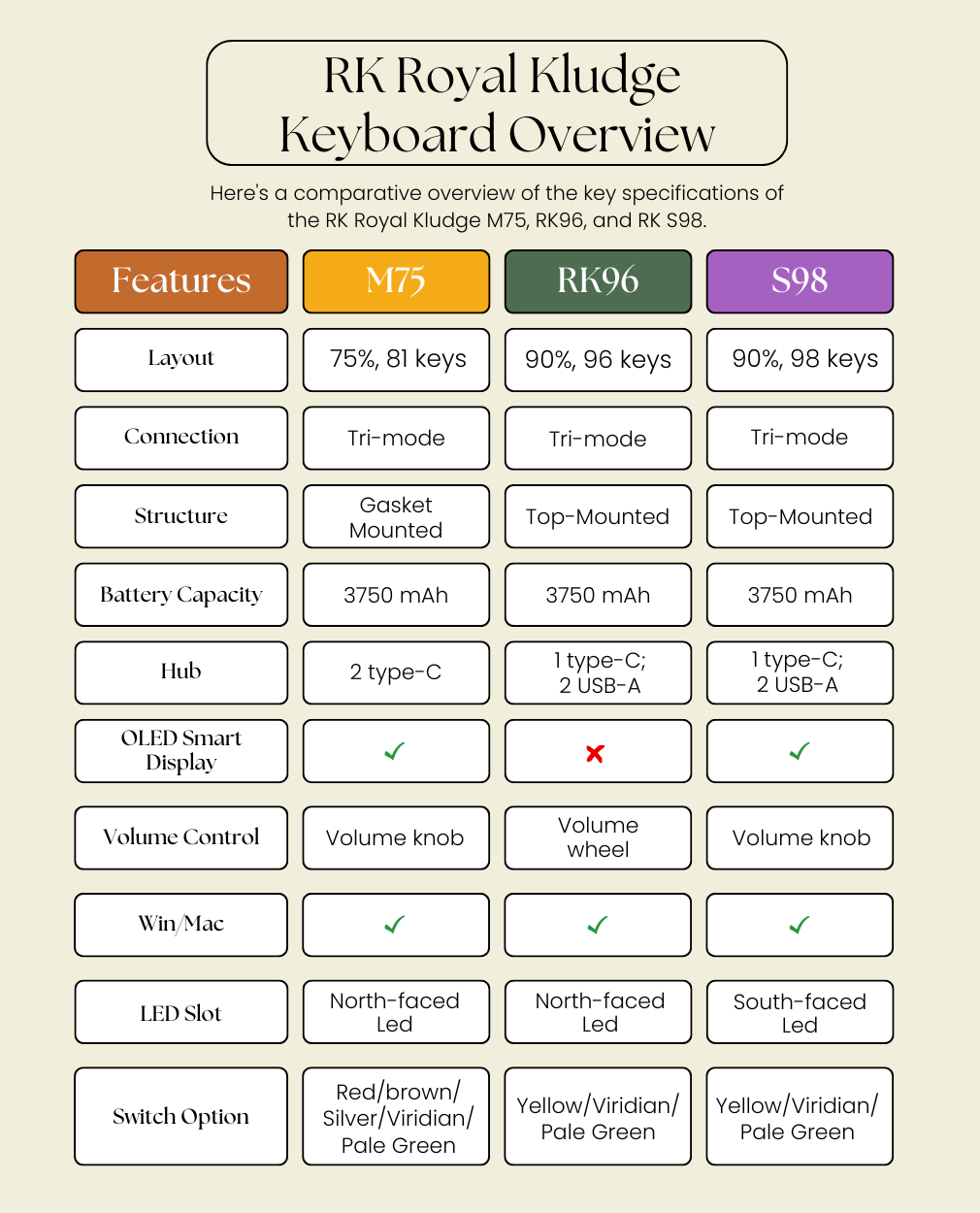 RK Royal Kludge Keyboard Overview

Here's a comparative overview of the key specifications of the RK Royal Kludge M75, RK96, and RK S98.

| Features | M75 | RK96 | S98 |
|---|---|---|---|
| Layout | 75%, 81 keys | 90%, 96 keys | 90%, 98 keys |
| Connection | Tri-mode | Tri-mode | Tri-mode |
| Structure | Gasket Mounted | Top-Mounted | Top-Mounted |
| Battery Capacity | 3750 mAh | 3750 mAh | 3750 mAh |
| Hub | 2 type-C | 1 type-C; 2 USB-A | 1 type-C; 2 USB-A |
| OLED Smart Display | ✓ | ✗ | ✓ |
| Volume Control | Volume knob | Volume wheel | Volume knob |
| Win/Mac | ✓ | ✓ | ✓ |
| LED Slot | North-faced Led | North-faced Led | South-faced Led |
| Switch Option | Red/brown/ Silver/Viridian/ Pale Green | Yellow/Viridian/ Pale Green | Yellow/Viridian/ Pale Green |